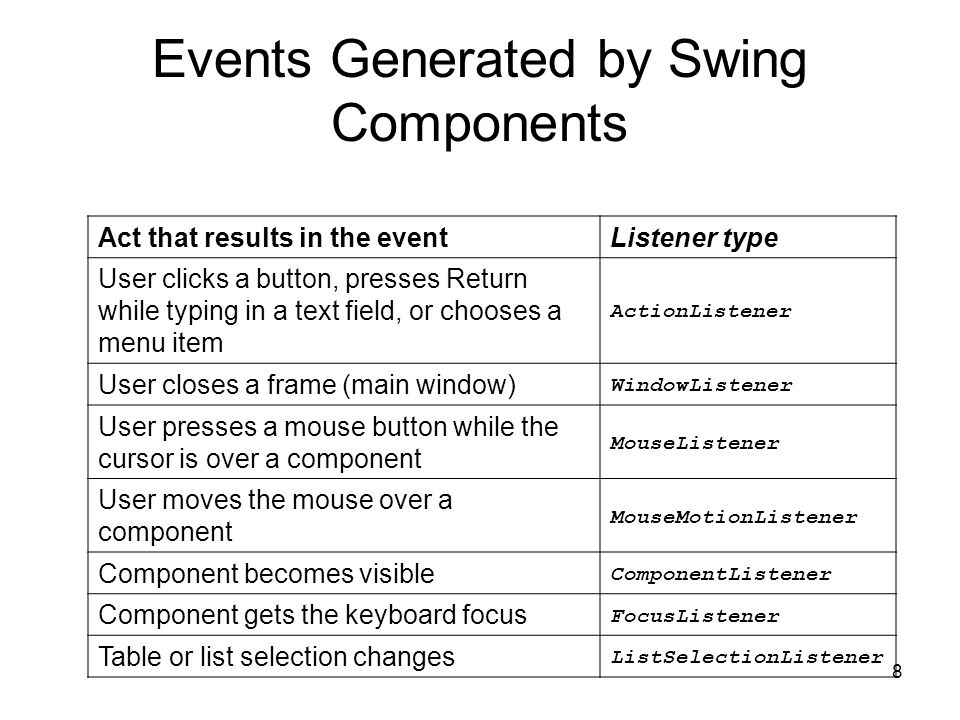 Events Generated by Swing Components

| Act that results in the event | Listener type |
|---|---|
| User clicks a button, presses Return while typing in a text field, or chooses a menu item | ActionListener |
| User closes a frame (main window) | WindowListener |
| User presses a mouse button while the cursor is over a component | MouseListener |
| User moves the mouse over a component | MouseMotionListener |
| Component becomes visible | ComponentListener |
| Component gets the keyboard focus | FocusListener |
| Table or list selection changes | ListSelectionListener |

8